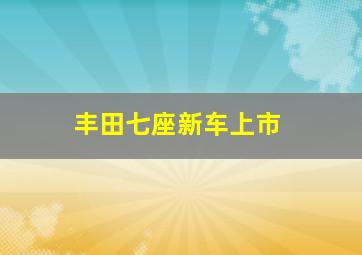 丰田七座新车上市